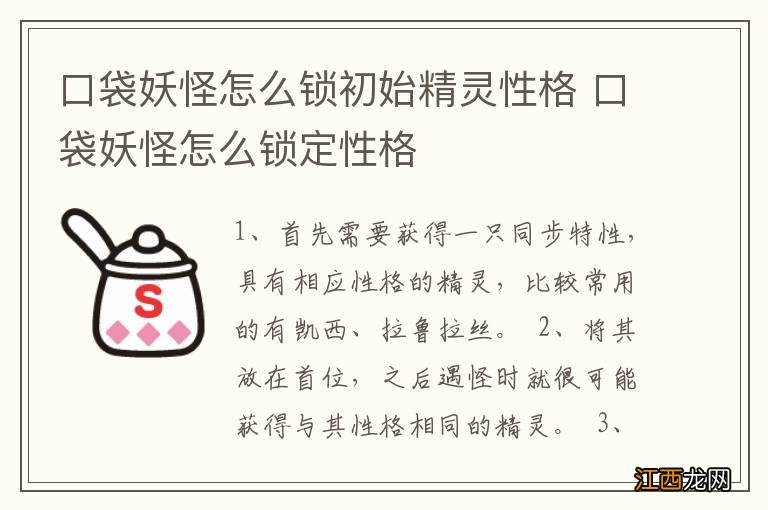 口袋妖怪怎么锁初始精灵性格 口袋妖怪怎么锁定性格

S

1、首先需要获得一只同步特性，具有相应性格的精灵，比较常用的有凯西、拉鲁拉丝。 2、将其放在首位，之后遇怪时就很可能获得与其性格相同的精灵。 3、

江西龙网